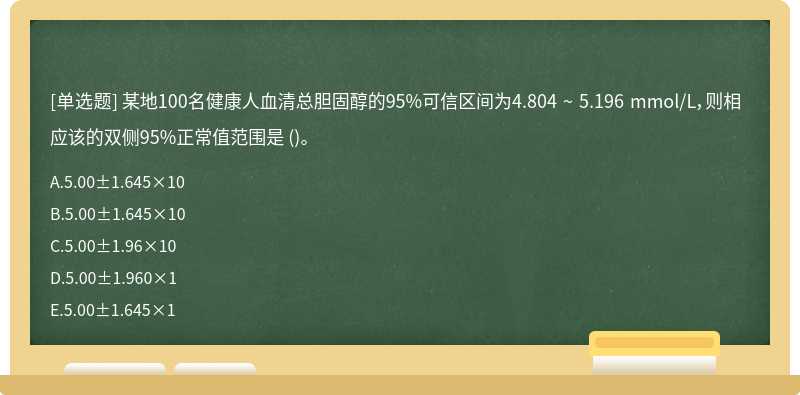 [单选题] 某地100名健康人血清总胆固醇的95%可信区间为4.804 ~ 5.196 mmol/L，则相应该的双侧95%正常值范围是 ()。

A.5.00±1.645×10

B.5.00±1.645×10

C.5.00±1.96×10

D.5.00±1.960×1

E.5.00±1.645×1